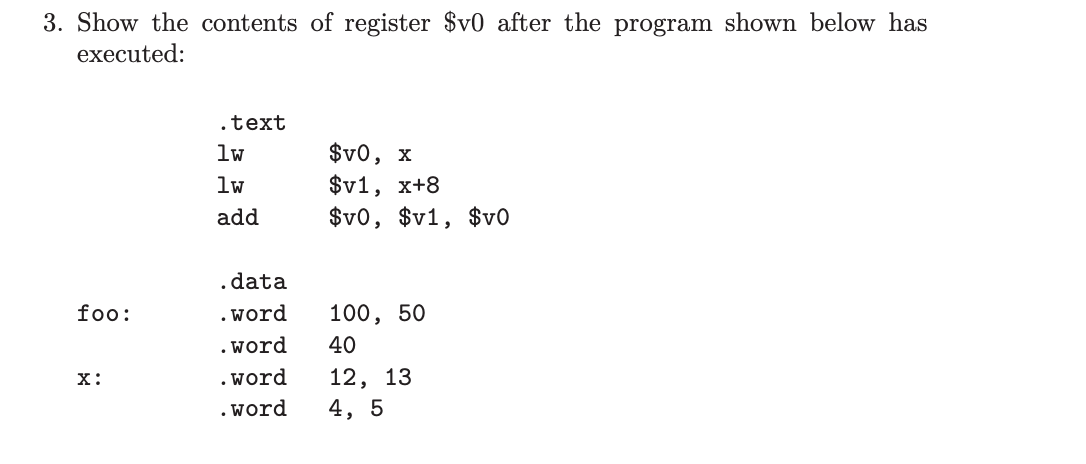 3. Show the contents of register $v0 after the program shown below has executed:

.text
lw $v0, x
lw $v1, x+8
add $v0, $v1, $v0

.data
foo: .word 100, 50
.word 40
x: .word 12, 13
.word 4, 5